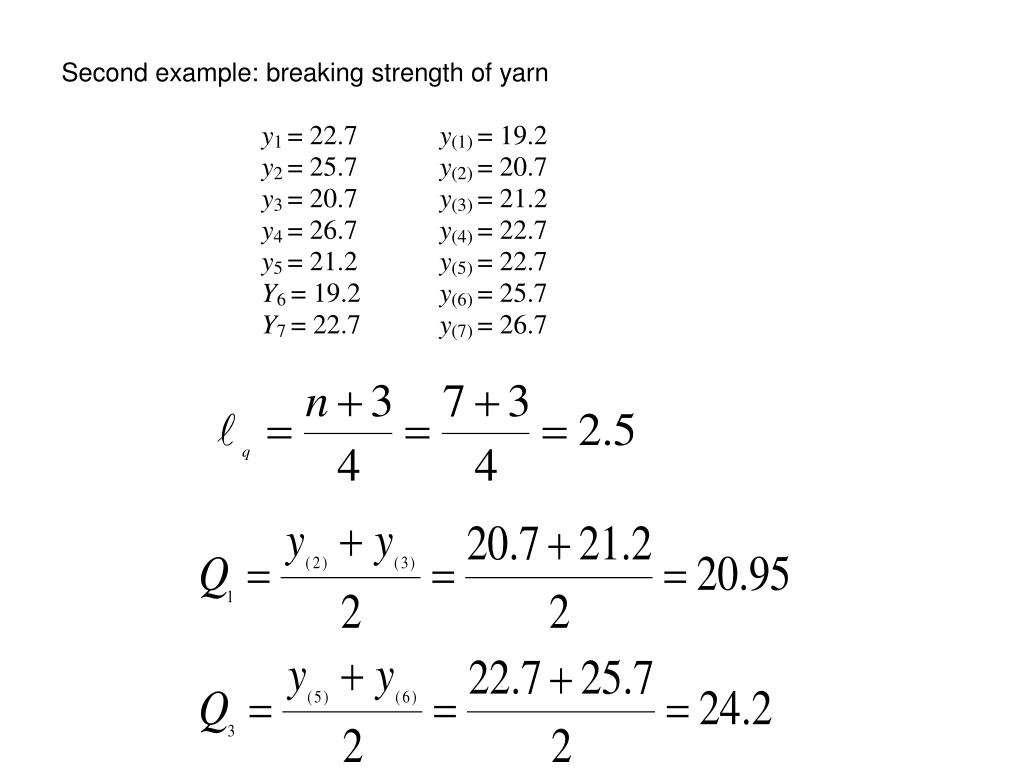 Second example: breaking strength of yarn

$y_1 = 22.7$
$y_2 = 25.7$
$y_3 = 20.7$
$y_4 = 26.7$
$y_5 = 21.2$
$Y_6 = 19.2$
$Y_7 = 22.7$

$y_{(1)} = 19.2$
$y_{(2)} = 20.7$
$y_{(3)} = 21.2$
$y_{(4)} = 22.7$
$y_{(5)} = 22.7$
$y_{(6)} = 25.7$
$y_{(7)} = 26.7$

$\ell_q = \frac{n+3}{4} = \frac{7+3}{4} = 2.5$

$Q_1 = \frac{y_{(2)} + y_{(3)}}{2} = \frac{20.7 + 21.2}{2} = 20.95$

$Q_3 = \frac{y_{(5)} + y_{(6)}}{2} = \frac{22.7 + 25.7}{2} = 24.2$